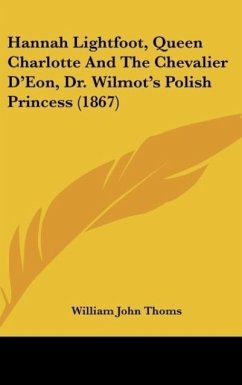 Hannah Lightfoot, Queen Charlotte And The Chevalier D'Eon, Dr. Wilmot's Polish Princess (1867)

William John Thoms